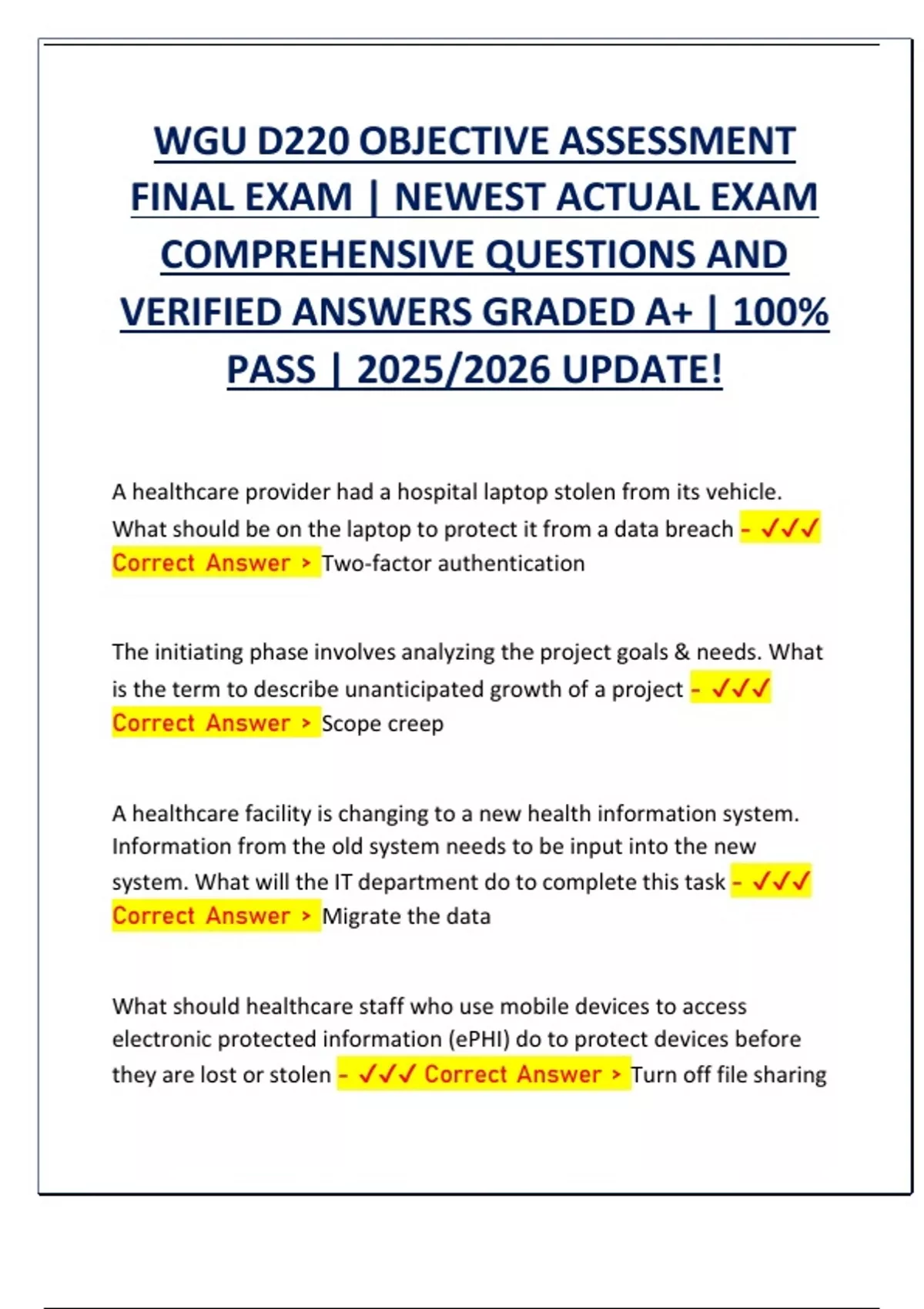 WGU D220 OBJECTIVE ASSESSMENT FINAL EXAM | NEWEST ACTUAL EXAM COMPREHENSIVE QUESTIONS AND VERIFIED ANSWERS GRADED A+ | 100% PASS | 2025/2026 UPDATE!

A healthcare provider had a hospital laptop stolen from its vehicle. What should be on the laptop to protect it from a data breach - ✓✓✓ Correct Answer > Two-factor authentication

The initiating phase involves analyzing the project goals & needs. What is the term to describe unanticipated growth of a project - ✓✓✓ Correct Answer > Scope creep

A healthcare facility is changing to a new health information system. Information from the old system needs to be input into the new system. What will the IT department do to complete this task - ✓✓✓ Correct Answer > Migrate the data

What should healthcare staff who use mobile devices to access electronic protected information (ePHI) do to protect devices before they are lost or stolen - ✓✓✓ Correct Answer > Turn off file sharing